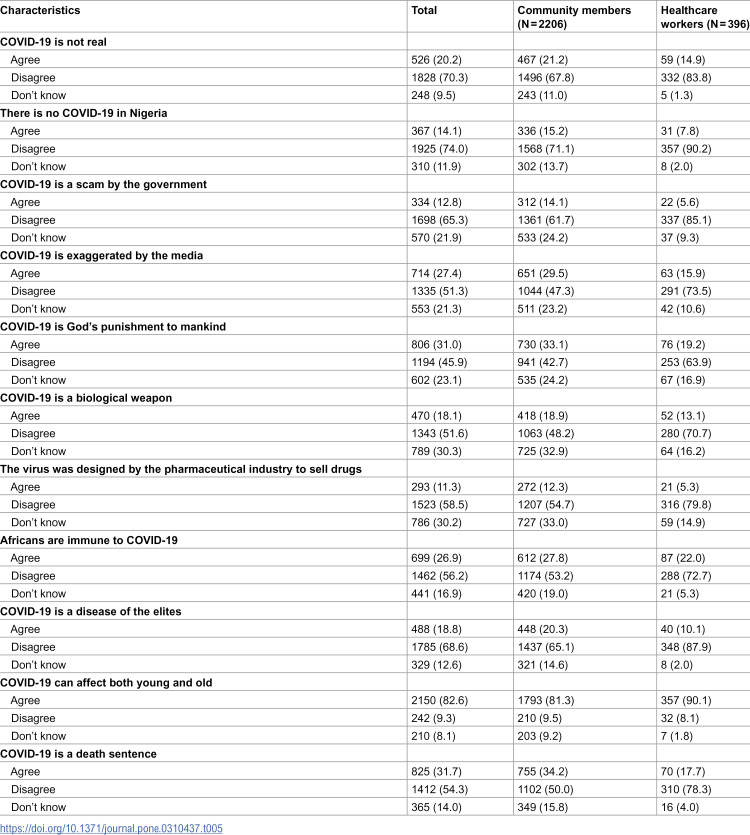 | Characteristics | Total | Community members (N = 2206) | Healthcare workers (N = 396) |
|---|---|---|---|
| COVID-19 is not real | | | |
| Agree | 526 (20.2) | 467 (21.2) | 59 (14.9) |
| Disagree | 1828 (70.3) | 1496 (67.8) | 332 (83.8) |
| Don't know | 248 (9.5) | 243 (11.0) | 5 (1.3) |
| There is no COVID-19 in Nigeria | | | |
| Agree | 367 (14.1) | 336 (15.2) | 31 (7.8) |
| Disagree | 1925 (74.0) | 1568 (71.1) | 357 (90.2) |
| Don't know | 310 (11.9) | 302 (13.7) | 8 (2.0) |
| COVID-19 is a scam by the government | | | |
| Agree | 334 (12.8) | 312 (14.1) | 22 (5.6) |
| Disagree | 1698 (65.3) | 1361 (61.7) | 337 (85.1) |
| Don't know | 570 (21.9) | 533 (24.2) | 37 (9.3) |
| COVID-19 is exaggerated by the media | | | |
| Agree | 714 (27.4) | 651 (29.5) | 63 (15.9) |
| Disagree | 1335 (51.3) | 1044 (47.3) | 291 (73.5) |
| Don't know | 553 (21.3) | 511 (23.2) | 42 (10.6) |
| COVID-19 is God's punishment to mankind | | | |
| Agree | 806 (31.0) | 730 (33.1) | 76 (19.2) |
| Disagree | 1194 (45.9) | 941 (42.7) | 253 (63.9) |
| Don't know | 602 (23.1) | 535 (24.2) | 67 (16.9) |
| COVID-19 is a biological weapon | | | |
| Agree | 470 (18.1) | 418 (18.9) | 52 (13.1) |
| Disagree | 1343 (51.6) | 1063 (48.2) | 280 (70.7) |
| Don't know | 789 (30.3) | 725 (32.9) | 64 (16.2) |
| The virus was designed by the pharmaceutical industry to sell drugs | | | |
| Agree | 293 (11.3) | 272 (12.3) | 21 (5.3) |
| Disagree | 1523 (58.5) | 1207 (54.7) | 316 (79.8) |
| Don't know | 786 (30.2) | 727 (33.0) | 59 (14.9) |
| Africans are immune to COVID-19 | | | |
| Agree | 699 (26.9) | 612 (27.8) | 87 (22.0) |
| Disagree | 1462 (56.2) | 1174 (53.2) | 288 (72.7) |
| Don't know | 441 (16.9) | 420 (19.0) | 21 (5.3) |
| COVID-19 is a disease of the elites | | | |
| Agree | 488 (18.8) | 448 (20.3) | 40 (10.1) |
| Disagree | 1785 (68.6) | 1437 (65.1) | 348 (87.9) |
| Don't know | 329 (12.6) | 321 (14.6) | 8 (2.0) |
| COVID-19 can affect both young and old | | | |
| Agree | 2150 (82.6) | 1793 (81.3) | 357 (90.1) |
| Disagree | 242 (9.3) | 210 (9.5) | 32 (8.1) |
| Don't know | 210 (8.1) | 203 (9.2) | 7 (1.8) |
| COVID-19 is a death sentence | | | |
| Agree | 825 (31.7) | 755 (34.2) | 70 (17.7) |
| Disagree | 1412 (54.3) | 1102 (50.0) | 310 (78.3) |
| Don't know | 365 (14.0) | 349 (15.8) | 16 (4.0) |

https://doi.org/10.1371/journal.pone.0310437.t005